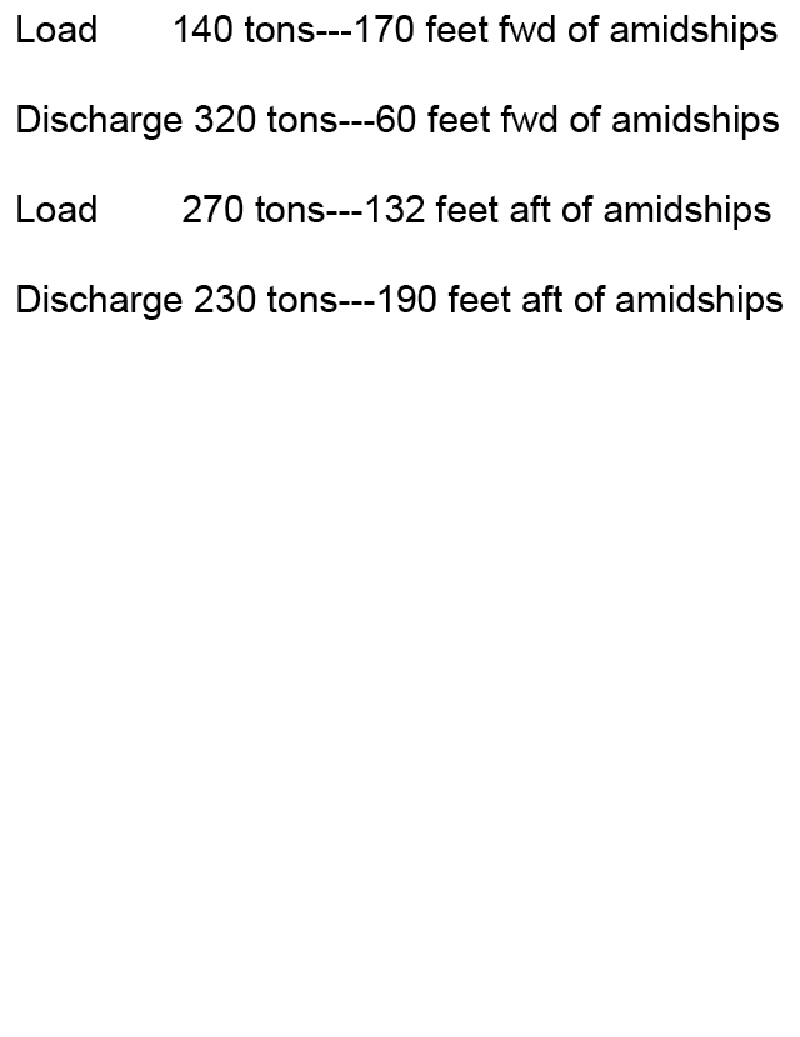 Load 140 tons---170 feet fwd of amidships

Discharge 320 tons---60 feet fwd of amidships

Load 270 tons---132 feet aft of amidships

Discharge 230 tons---190 feet aft of amidships